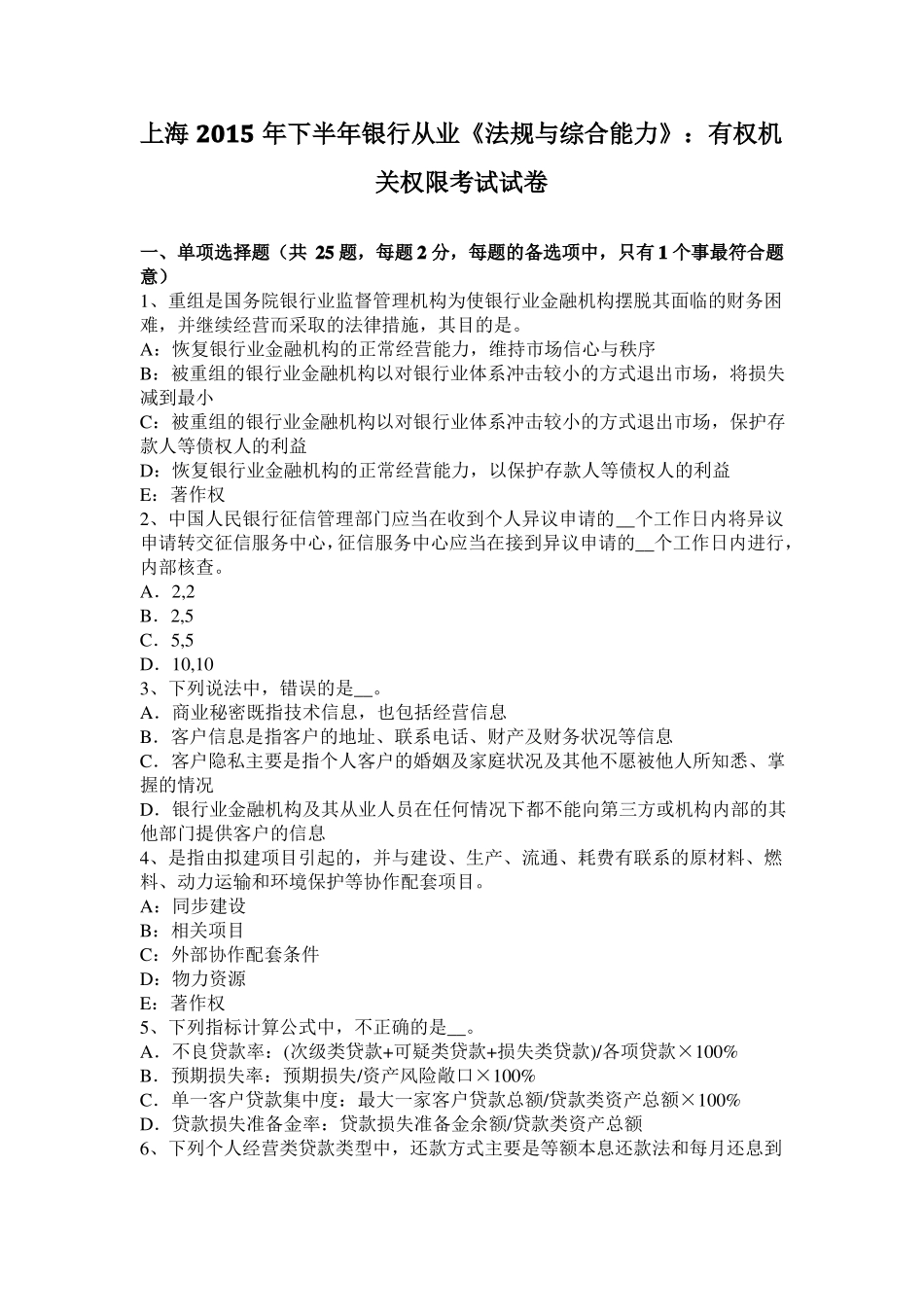 上海 2015 年下半年银行从业《法规与综合能力》：有权机关权限考试试卷

一、单项选择题（共 25 题，每题 2 分，每题的备选项中，只有 1 个事最符合题意）
1、重组是国务院银行业监督管理机构为使银行业金融机构摆脱其面临的财务困难，并继续经营而采取的法律措施，其目的是。
A：恢复银行业金融机构的正常经营能力，维持市场信心与秩序
B：被重组的银行业金融机构以对银行业体系冲击较小的方式退出市场，将损失减到最小
C：被重组的银行业金融机构以对银行业体系冲击较小的方式退出市场，保护存款人等债权人的利益
D：恢复银行业金融机构的正常经营能力，以保护存款人等债权人的利益
E：著作权
2、中国人民银行征信管理部门应当在收到个人异议申请的__个工作日内将异议申请转交征信服务中心，征信服务中心应当在接到异议申请的__个工作日内进行，内部核查。
A．2,2
B．2,5
C．5,5
D．10,10
3、下列说法中，错误的是__。
A．商业秘密既指技术信息，也包括经营信息
B．客户信息是指客户的地址、联系电话、财产及财务状况等信息
C．客户隐私主要是指个人客户的婚姻及家庭状况及其他不愿被他人所知悉、掌握的情况
D．银行业金融机构及其从业人员在任何情况下都不能向第三方或机构内部的其他部门提供客户的信息
4、是指由拟建项目引起的，并与建设、生产、流通、耗费有联系的原材料、燃料、动力运输和环境保护等协作配套项目。
A：同步建设
B：相关项目
C：外部协作配套条件
D：物力资源
E：著作权
5、下列指标计算公式中，不正确的是__。
A．不良贷款率：(次级类贷款+可疑类贷款+损失类贷款)/各项贷款×100%
B．预期损失率：预期损失/资产风险敞口×100%
C．单一客户贷款集中度：最大一家客户贷款总额/贷款类资产总额×100%
D．贷款损失准备金率：贷款损失准备金余额/贷款类资产总额
6、下列个人经营类贷款类型中，还款方式主要是等额本息还款法和每月还息到